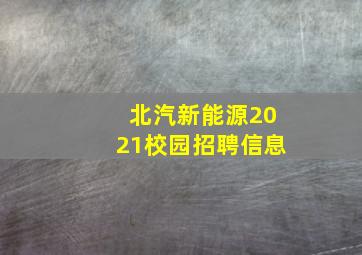 北汽新能源2021校园招聘信息